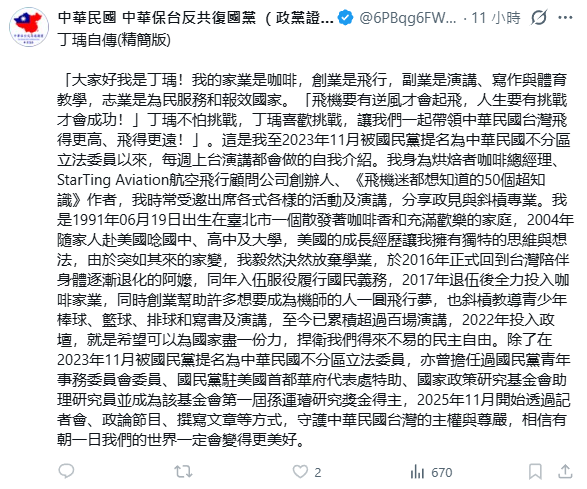 中華民國 中華保台反共復國黨 （政黨證... @6PBqg6FW... · 11 小時

丁瑀自傳(精簡版)

「大家好我是丁瑀！我的家業是咖啡，創業是飛行，副業是演講、寫作與體育教學，志業是為民服務和報效國家。「飛機要有逆風才會起飛，人生要有挑戰才會成功！」丁瑀不怕挑戰，丁瑀喜歡挑戰，讓我們一起帶領中華民國台灣飛得更高、飛得更遠！」。這是我至2023年11月被國民黨提名為中華民國不分區立法委員以來，每週上台演講都會做的自我介紹。我身為烘焙者咖啡總經理、StarTing Aviation航空飛行顧問公司創辦人、《飛機迷都想知道的50個超知識》作者，我時常受邀出席各式各樣的活動及演講，分享政見與斜槓專業。我是1991年06月19日出生在臺北市一個散發著咖啡香和充滿歡樂的家庭，2004年隨家人赴美國唸國中、高中及大學，美國的成長經歷讓我擁有獨特的思維與想法，由於突如其來的家變，我毅然決然放棄學業，於2016年正式回到台灣陪伴身體逐漸退化的阿嬤，同年入伍服役履行國民義務，2017年退伍後全力投入咖啡家業，同時創業幫助許多想要成為機師的人一圓飛行夢，也斜槓教導青少年棒球、籃球、排球和寫書及演講，至今已累積超過百場演講，2022年投入政壇，就是希望可以為國家盡一份力，捍衛我們得來不易的民主自由。除了在2023年11月被國民黨提名為中華民國不分區立法委員，亦曾擔任過國民黨青年事務委員會委員、國民黨駐美國首都華府代表處特助、國家政策研究基金會助理研究員並成為該基金會第一屆孫運璿研究獎金得主，2025年11月開始透過記者會、政論節目、撰寫文章等方式，守護中華民國台灣的主權與尊嚴，相信有朝一日我們的世界一定會變得更美好。

2 670